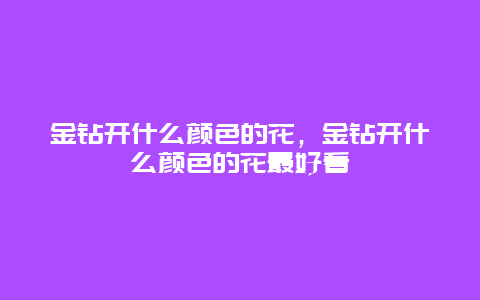 金钻开什么颜色的花，金钻开什么颜色的花最好看